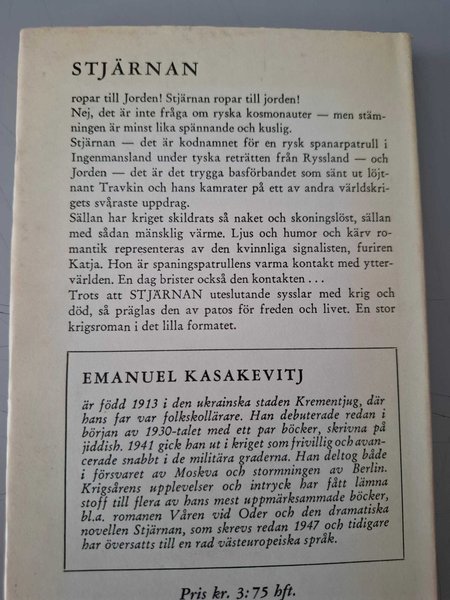 STJÄRNAN

ropar till Jorden! Stjärnan ropar till jorden!
Nej, det är inte fråga om ryska kosmonauter — men stämningen är minst lika spännande och kuslig.
Stjärnan — det är kodnamnet för en rysk spanarpatrull i Ingenmansland under tyska reträtten från Ryssland — och Jorden — det är det trygga basförbandet som sänt ut löjtnant Travkin och hans kamrater på ett av andra världskrigets svåraste uppdrag.
Sällan har kriget skildrats så naket och skoningslöst, sällan med sådan mänsklig värme. Ljus och humor och kärv romantik representeras av den kvinnliga signalisten, furiren Katja. Hon är spaningspatrullens varma kontakt med yttervärlden. En dag brister också den kontakten . . .
Trots att STJÄRNAN uteslutande sysslar med krig och död, så präglas den av patos för freden och livet. En stor krigsroman i det lilla formatet.

EMANUEL KASAKEVITJ

är född 1913 i den ukrainska staden Krementjug, där hans far var folkskollärare. Han debuterade redan i början av 1930-talet med ett par böcker, skrivna på jiddish. 1941 gick han ut i kriget som frivillig och avancerade snabbt i de militära graderna. Han deltog både i försvaret av Moskva och stormningen av Berlin. Krigsårens upplevelser och intryck har fått lämna stoff till flera av hans mest uppmärksammade böcker, bl.a. romanen Våren vid Oder och den dramatiska novellen Stjärnan, som skrevs redan 1947 och tidigare har översatts till en rad västeuropeiska språk.

Pris kr. 3:75 hft.